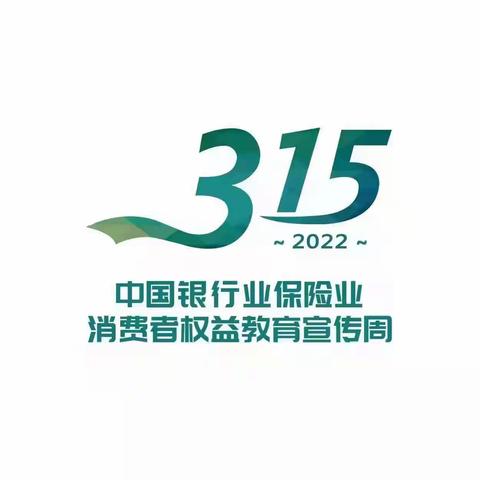 315

~ 2022 ~

中国银行业保险业
消费者权益教育宣传周